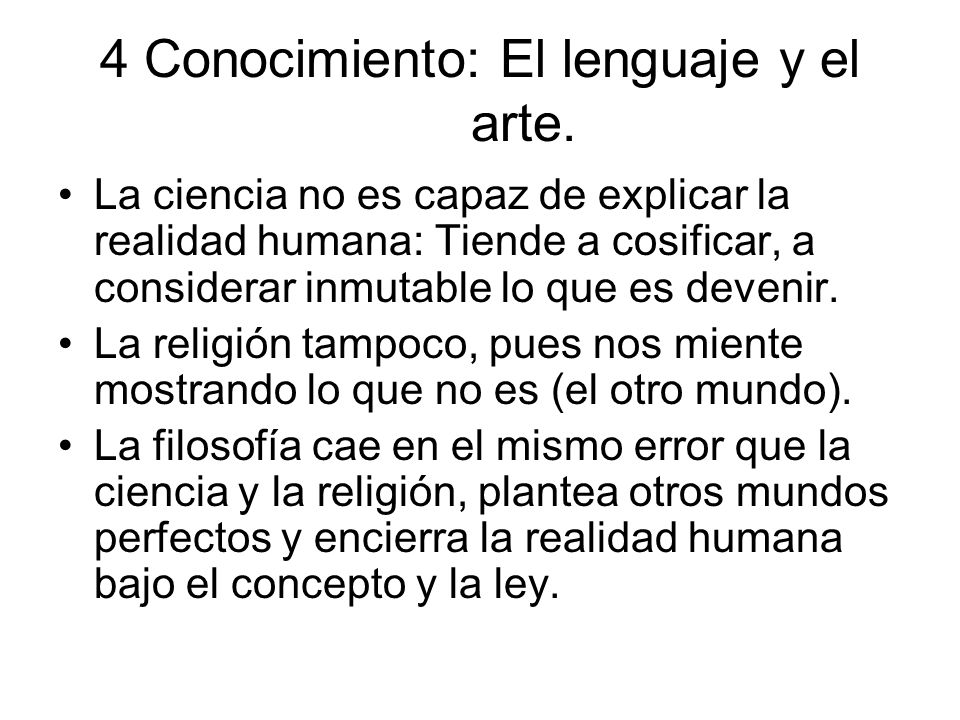 4 Conocimiento: El lenguaje y el arte.

• La ciencia no es capaz de explicar la realidad humana: Tiende a cosificar, a considerar inmutable lo que es devenir.
• La religión tampoco, pues nos miente mostrando lo que no es (el otro mundo).
• La filosofía cae en el mismo error que la ciencia y la religión, plantea otros mundos perfectos y encierra la realidad humana bajo el concepto y la ley.